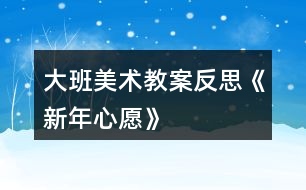 大班美术教案反思《新年心愿》